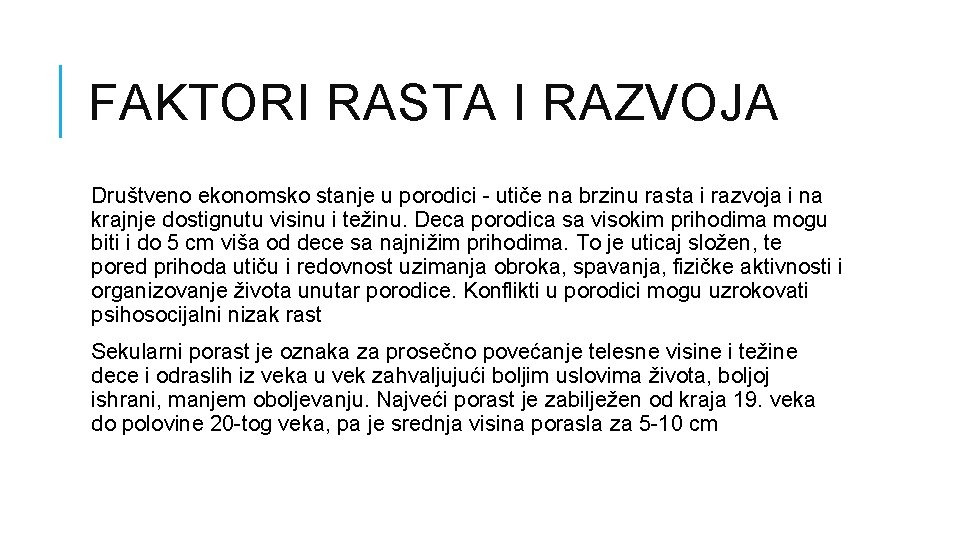 FAKTORI RASTA I RAZVOJA

Društveno ekonomsko stanje u porodici - utiče na brzinu rasta i razvoja i na krajnje dostignutu visinu i težinu. Deca porodica sa visokim prihodima mogu biti i do 5 cm viša od dece sa najnižim prihodima. To je uticaj složen, te pored prihoda utiču i redovnost uzimanja obroka, spavanja, fizičke aktivnosti i organizovanje života unutar porodice. Konflikti u porodici mogu uzrokovati psihosocijalni nizak rast

Sekularni porast je oznaka za prosečno povećanje telesne visine i težine dece i odraslih iz veka u vek zahvaljujući boljim uslovima života, boljoj ishrani, manjem oboljevanju. Najveći porast je zabilježen od kraja 19. veka do polovine 20-tog veka, pa je srednja visina porasla za 5-10 cm